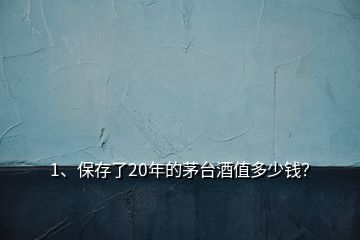 1、保存了20年的茅台酒值多少钱?